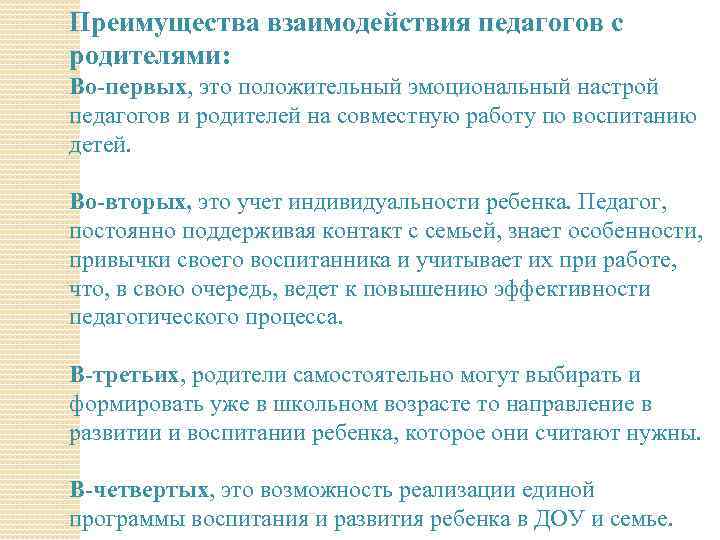 Преимущества взаимодействия педагогов с родителями:
Во-первых, это положительный эмоциональный настрой педагогов и родителей на совместную работу по воспитанию детей.

Во-вторых, это учет индивидуальности ребенка. Педагог, постоянно поддерживая контакт с семьей, знает особенности, привычки своего воспитанника и учитывает их при работе, что, в свою очередь, ведет к повышению эффективности педагогического процесса.

В-третьих, родители самостоятельно могут выбирать и формировать уже в школьном возрасте то направление в развитии и воспитании ребенка, которое они считают нужны.

В-четвертых, это возможность реализации единой программы воспитания и развития ребенка в ДОУ и семье.